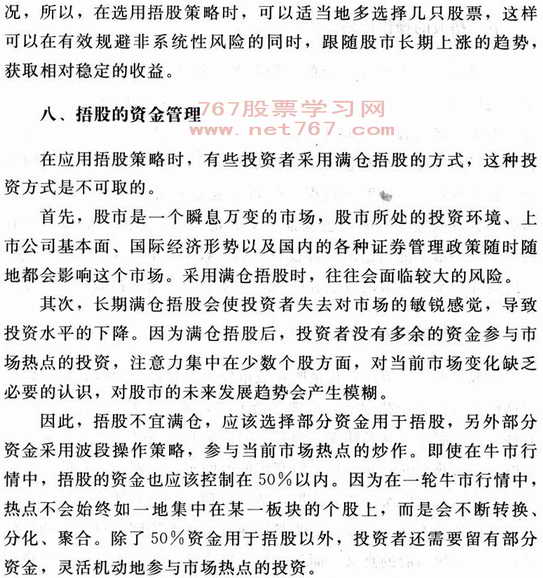 况，所以，在选用捂股策略时，可以适当地多选择几只股票，这样可以在有效规避非系统性风险的同时，跟随股市长期上涨的趋势，获取相对稳定的收益。

八、捂股的资金管理

767股票学习网
www.net767.com

在应用捂股策略时，有些投资者采用满仓捂股的方式，这种投资方式是不可取的。

首先，股市是一个瞬息万变的市场，股市所处的投资环境、上市公司基本面、国际经济形势以及国内的各种证券管理政策随时随地都会影响这个市场。采用满仓捂股时，往往会面临较大的风险。

其次，长期满仓捂股会使投资者失去对市场的敏锐感觉，导致投资水平的下降。因为满仓捂股后，投资者没有多余的资金参与市场热点的投资，注意力集中在少数个股方面，对当前市场变化缺乏必要的认识，对股市的未来发展趋势会产生模糊。

因此，捂股不宜满仓，应该选择部分资金用于捂股，另外部分资金采用波段操作策略，参与当前市场热点的炒作。即使在牛市行情中，捂股的资金也应该控制在50%以内。因为在一轮牛市行情中，热点不会始终如一地集中在某一板块的个股上，而是会不断转换、分化、聚合。除了50%资金用于捂股以外，投资者还需要留有部分资金，灵活机动地参与市场热点的投资。